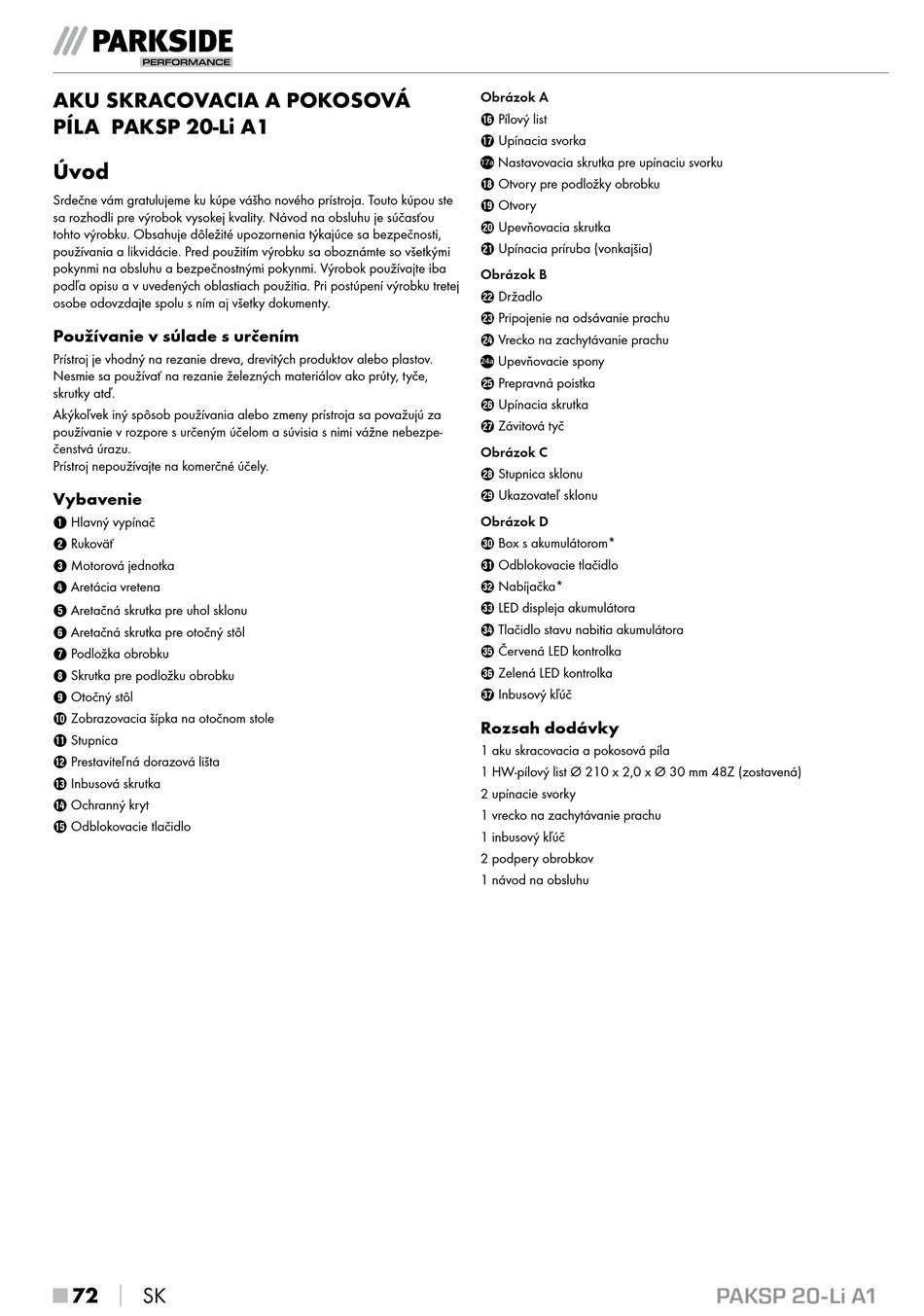 /// PARKSIDE
PERFORMANCE

AKU SKRACOVACIA A POKOSOVÁ PÍLA PAKSP 20-Li A1

Úvod

Srdečne vám gratulujeme ku kúpe vášho nového prístroja. Touto kúpou ste sa rozhodli pre výrobok vysokej kvality. Návod na obsluhu je súčasťou tohto výrobku. Obsahuje dôležité upozornenia týkajúce sa bezpečnosti, používania a likvidácie. Pred použitím výrobku sa oboznámte so všetkými pokynmi na obsluhu a bezpečnostnými pokynmi. Výrobok používajte iba podľa opisu a v uvedených oblastiach použitia. Pri postúpení výrobku tretej osobe odovzdajte spolu s ním aj všetky dokumenty.

Používanie v súlade s určením

Prístroj je vhodný na rezanie dreva, drevitých produktov alebo plastov. Nesmie sa používať na rezanie železných materiálov ako prúty, tyče, skrutky atď.

Akýkoľvek iný spôsob používania alebo zmeny prístroja sa považujú za používanie v rozpore s určeným účelom a súvisia s nimi vážne nebezpečenstvá úrazu.
Prístroj nepoužívajte na komerčné účely.

Vybavenie
1 Hlavný vypínač
2 Rukoväť
3 Motorová jednotka
4 Aretácia vretena
5 Aretačná skrutka pre uhol sklonu
6 Aretačná skrutka pre otočný stôl
7 Podložka obrobku
8 Skrutka pre podložku obrobku
9 Otočný stôl
10 Zobrazovacia šípka na otočnom stole
11 Stupnica
12 Prestaviteľná dorazová lišta
13 Inbusová skrutka
14 Ochranný kryt
15 Odblokovacie tlačidlo

Obrázok A
16 Pílový list
17 Upínacia svorka
17a Nastavovacia skrutka pre upínaciu svorku
18 Otvory pre podložky obrobku
19 Otvory
20 Upevňovacia skrutka
21 Upínacia príruba (vonkajšia)

Obrázok B
22 Držadlo
23 Pripojenie na odsávanie prachu
24 Vrecko na zachytávanie prachu
24a Upevňovacie spony
25 Prepravná poistka
26 Upínacia skrutka
27 Závitová tyč

Obrázok C
28 Stupnica sklonu
29 Ukazovateľ sklonu

Obrázok D
30 Box s akumulátorom*
31 Odblokovacie tlačidlo
32 Nabíjačka*
33 LED displeja akumulátora
34 Tlačidlo stavu nabitia akumulátora
35 Červená LED kontrolka
36 Zelená LED kontrolka
37 Inbusový kľúč

Rozsah dodávky
1 aku skracovacia a pokosová píla
1 HW-pílový list Ø 210 x 2,0 x Ø 30 mm 48Z (zostavená)
2 upínacie svorky
1 vrecko na zachytávanie prachu
1 inbusový kľúč
2 podpery obrobkov
1 návod na obsluhu

72 | SK PAKSP 20-Li A1